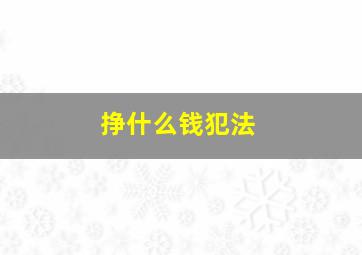 挣什么钱犯法